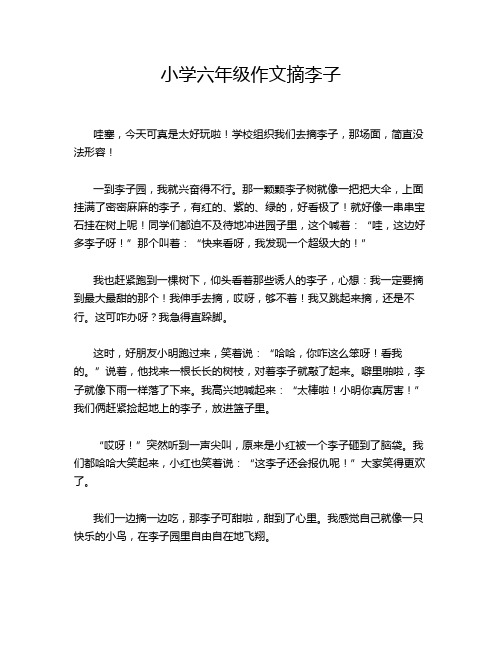 小学六年级作文摘李子

哇塞，今天可真是太好玩啦！学校组织我们去摘李子，那场面，简直没法形容！

一到李子园，我就兴奋得不行。那一颗颗李子树就像一把把大伞，上面挂满了密密麻麻的李子，有红的、紫的、绿的，好看极了！就好像一串串宝石挂在树上呢！同学们都迫不及待地冲进园子里，这个喊着：“哇，这边好多李子呀！”那个叫着：“快来看呀，我发现一个超级大的！”

我也赶紧跑到一棵树下，仰头看着那些诱人的李子，心想：我一定要摘到最大最甜的那个！我伸手去摘，哎呀，够不着！我又跳起来摘，还是不行。这可咋办呀？我急得直跺脚。

这时，好朋友小明跑过来，笑着说：“哈哈，你咋这么笨呀！看我的。”说着，他找来一根长长的树枝，对着李子就敲了起来。噼里啪啦，李子就像下雨一样落了下来。我高兴地喊起来：“太棒啦！小明你真厉害！”我们俩赶紧捡起地上的李子，放进篮子里。

“哎呀！”突然听到一声尖叫，原来是小红被一个李子砸到了脑袋。我们都哈哈大笑起来，小红也笑着说：“这李子还会报仇呢！”大家笑得更欢了。

我们一边摘一边吃，那李子可甜啦，甜到了心里。我感觉自己就像一只快乐的小鸟，在李子园里自由自在地飞翔。